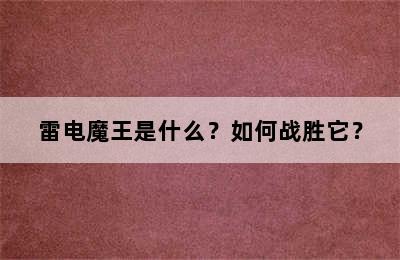 雷电魔王是什么？如何战胜它？